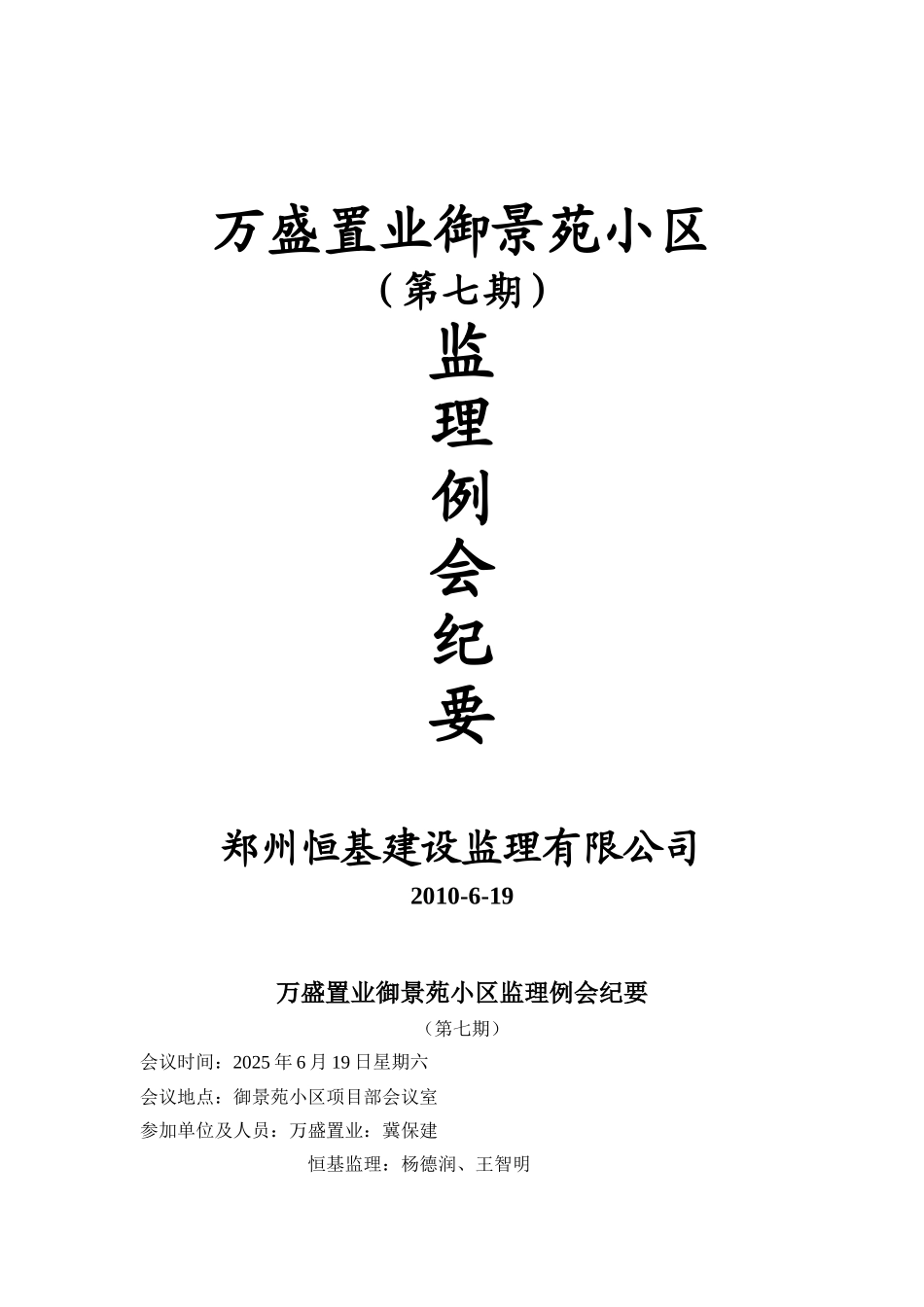 万盛置业御景苑小区
（第七期）
监
理
例
会
纪
要

郑州恒基建设监理有限公司
2010-6-19

万盛置业御景苑小区监理例会纪要
（第七期）
会议时间：2025 年 6 月 19 日星期六
会议地点：御景苑小区项目部会议室
参加单位及人员：万盛置业：冀保建
恒基监理：杨德润、王智明